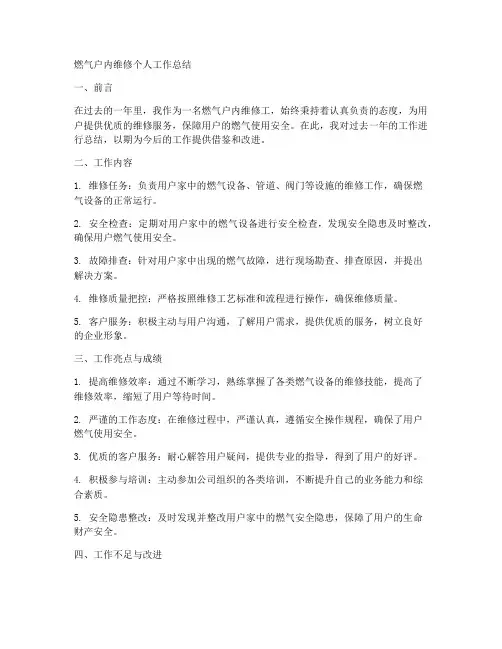 燃气户内维修个人工作总结

一、前言

在过去的一年里，我作为一名燃气户内维修工，始终秉持着认真负责的态度，为用户提供优质的维修服务，保障用户的燃气使用安全。在此，我对过去一年的工作进行总结，以期为今后的工作提供借鉴和改进。

二、工作内容

1. 维修任务：负责用户家中的燃气设备、管道、阀门等设施的维修工作，确保燃气设备的正常运行。

2. 安全检查：定期对用户家中的燃气设备进行安全检查，发现安全隐患及时整改，确保用户燃气使用安全。

3. 故障排查：针对用户家中出现的燃气故障，进行现场勘查、排查原因，并提出解决方案。

4. 维修质量把控：严格按照维修工艺标准和流程进行操作，确保维修质量。

5. 客户服务：积极主动与用户沟通，了解用户需求，提供优质的服务，树立良好的企业形象。

三、工作亮点与成绩

1. 提高维修效率：通过不断学习，熟练掌握了各类燃气设备的维修技能，提高了维修效率，缩短了用户等待时间。

2. 严谨的工作态度：在维修过程中，严谨认真，遵循安全操作规程，确保了用户燃气使用安全。

3. 优质的客户服务：耐心解答用户疑问，提供专业的指导，得到了用户的好评。

4. 积极参与培训：主动参加公司组织的各类培训，不断提升自己的业务能力和综合素质。

5. 安全隐患整改：及时发现并整改用户家中的燃气安全隐患，保障了用户的生命财产安全。

四、工作不足与改进